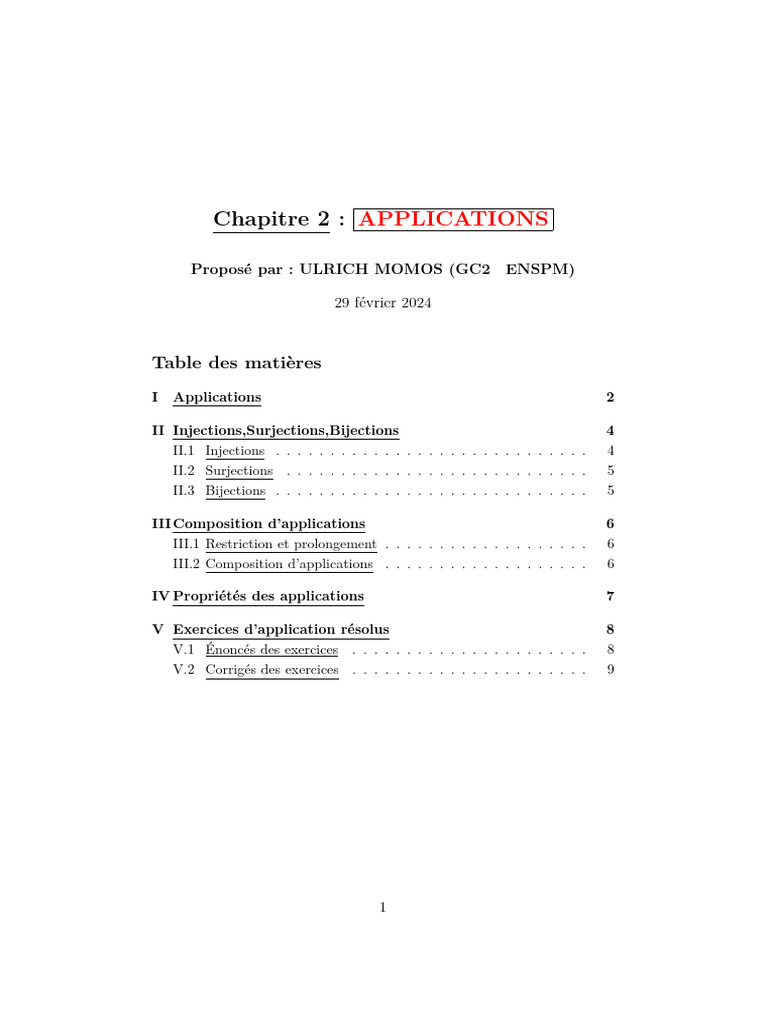 Chapitre 2 : APPLICATIONS

Proposé par : ULRICH MOMOS (GC2 ENSPM)

29 février 2024

Table des matières

I Applications 2

II Injections,Surjections,Bijections 4
II.1 Injections . . . . . . . . . . . . . . . . . . . . . . . . . . . . . 4
II.2 Surjections . . . . . . . . . . . . . . . . . . . . . . . . . . . . 5
II.3 Bijections . . . . . . . . . . . . . . . . . . . . . . . . . . . . . 5

III Composition d'applications 6
III.1 Restriction et prolongement . . . . . . . . . . . . . . . . . . . 6
III.2 Composition d'applications . . . . . . . . . . . . . . . . . . . 6

IV Propriétés des applications 7

V Exercices d'application résolus 8
V.1 Énoncés des exercices . . . . . . . . . . . . . . . . . . . . . . 8
V.2 Corrigés des exercices . . . . . . . . . . . . . . . . . . . . . . 9

1